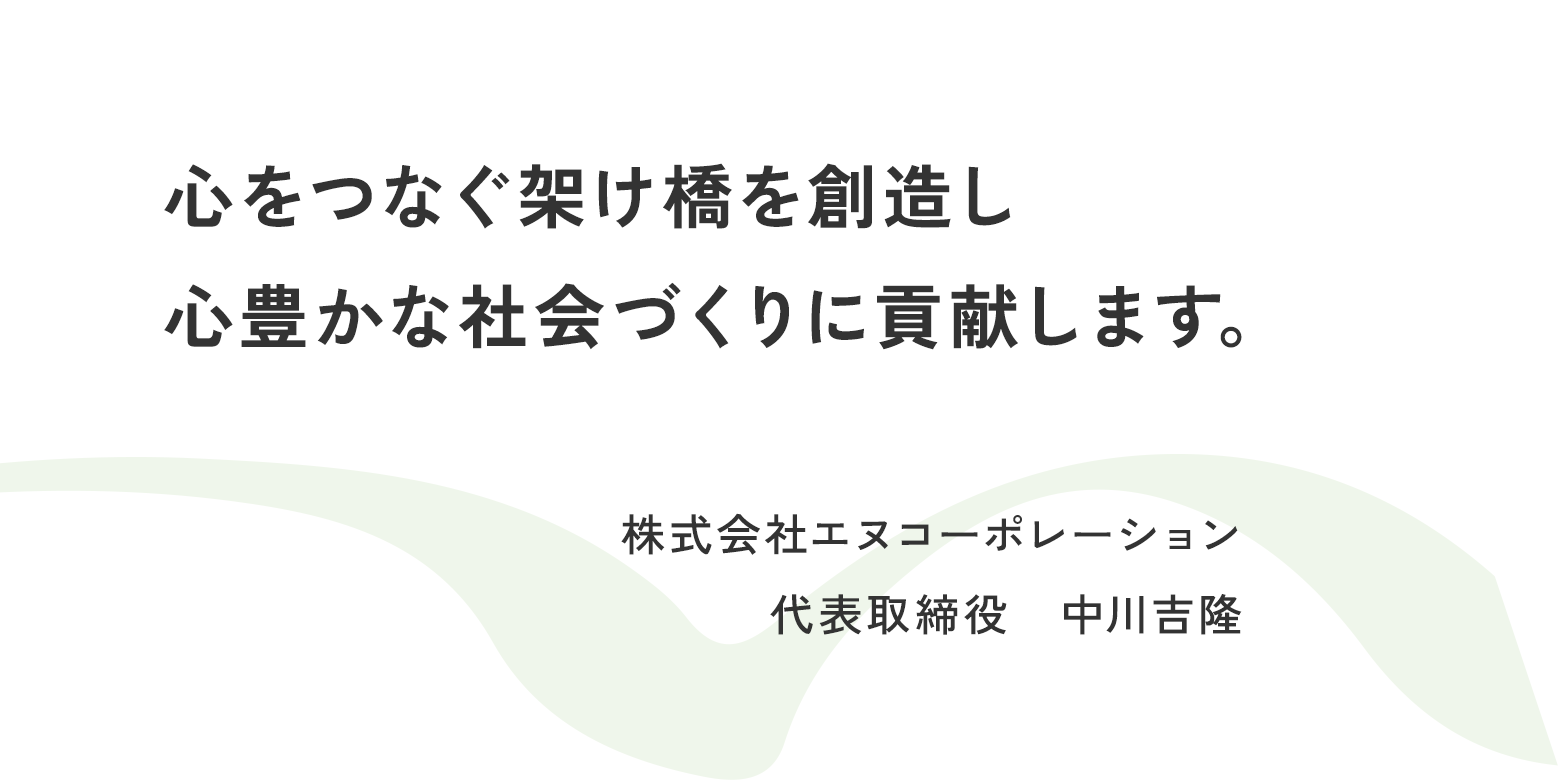 心をつなぐ架け橋を創造し
心豊かな社会づくりに貢献します。

株式会社エヌコーポレーション
代表取締役　中川吉隆